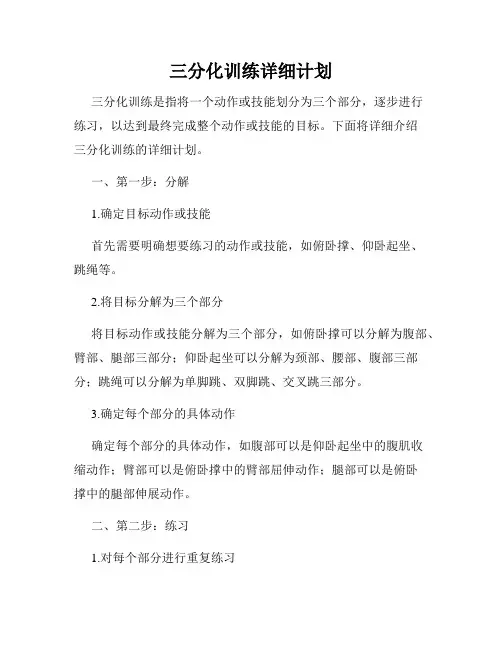 三分化训练详细计划

三分化训练是指将一个动作或技能划分为三个部分，逐步进行练习，以达到最终完成整个动作或技能的目标。下面将详细介绍三分化训练的详细计划。

一、第一步：分解

1.确定目标动作或技能

首先需要明确想要练习的动作或技能，如俯卧撑、仰卧起坐、跳绳等。

2.将目标分解为三个部分

将目标动作或技能分解为三个部分，如俯卧撑可以分解为腹部、臂部、腿部三部分；仰卧起坐可以分解为颈部、腰部、腹部三部分；跳绳可以分解为单脚跳、双脚跳、交叉跳三部分。

3.确定每个部分的具体动作

确定每个部分的具体动作，如腹部可以是仰卧起坐中的腹肌收缩动作；臂部可以是俯卧撑中的臂部屈伸动作；腿部可以是俯卧撑中的腿部伸展动作。

二、第二步：练习

1.对每个部分进行重复练习